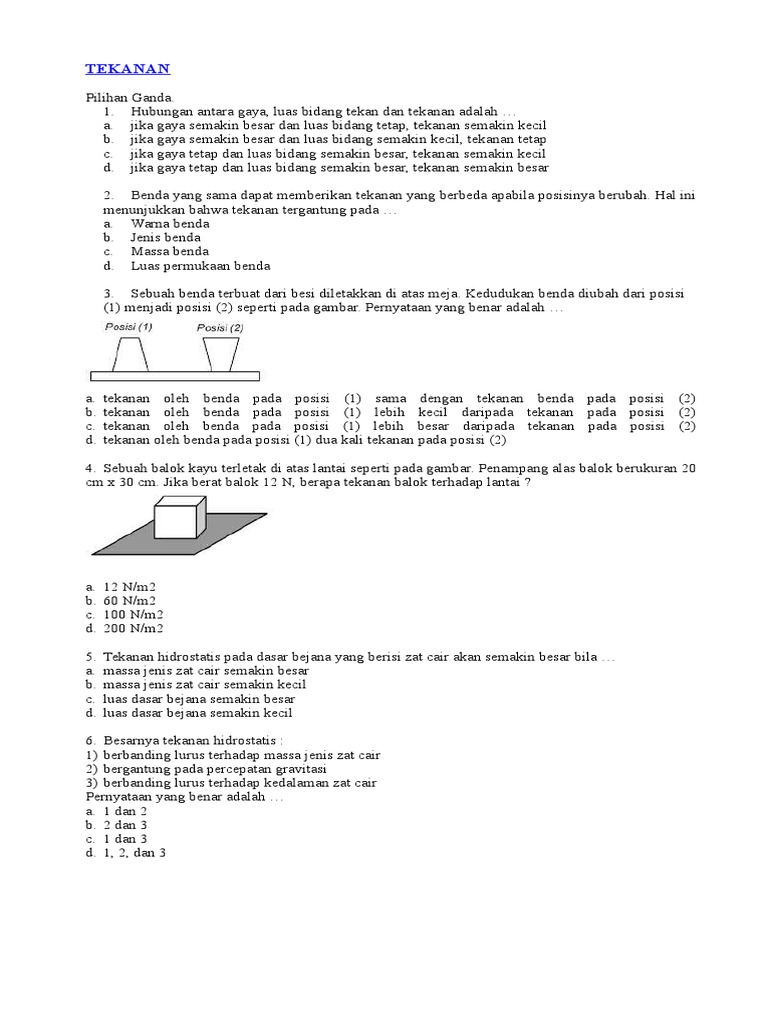 TEKANAN

Pilihan Ganda.
1. Hubungan antara gaya, luas bidang tekan dan tekanan adalah …
a. jika gaya semakin besar dan luas bidang tetap, tekanan semakin kecil
b. jika gaya semakin besar dan luas bidang semakin kecil, tekanan tetap
c. jika gaya tetap dan luas bidang semakin besar, tekanan semakin kecil
d. jika gaya tetap dan luas bidang semakin besar, tekanan semakin besar

2. Benda yang sama dapat memberikan tekanan yang berbeda apabila posisinya berubah. Hal ini menunjukkan bahwa tekanan tergantung pada …
a. Warna benda
b. Jenis benda
c. Massa benda
d. Luas permukaan benda

3. Sebuah benda terbuat dari besi diletakkan di atas meja. Kedudukan benda diubah dari posisi (1) menjadi posisi (2) seperti pada gambar. Pernyataan yang benar adalah …
Posisi (1)
Posisi (2)
a. tekanan oleh benda pada posisi (1) sama dengan tekanan benda pada posisi (2)
b. tekanan oleh benda pada posisi (1) lebih kecil daripada tekanan pada posisi (2)
c. tekanan oleh benda pada posisi (1) lebih besar daripada tekanan pada posisi (2)
d. tekanan oleh benda pada posisi (1) dua kali tekanan pada posisi (2)

4. Sebuah balok kayu terletak di atas lantai seperti pada gambar. Penampang alas balok berukuran 20 cm x 30 cm. Jika berat balok 12 N, berapa tekanan balok terhadap lantai ?

a. 12 N/m2
b. 60 N/m2
c. 100 N/m2
d. 200 N/m2

5. Tekanan hidrostatis pada dasar bejana yang berisi zat cair akan semakin besar bila …
a. massa jenis zat cair semakin besar
b. massa jenis zat cair semakin kecil
c. luas dasar bejana semakin besar
d. luas dasar bejana semakin kecil

6. Besarnya tekanan hidrostatis ;
1) berbanding lurus terhadap massa jenis zat cair
2) bergantung pada percepatan gravitasi
3) berbanding lurus terhadap kedalaman zat cair
Pernyataan yang benar adalah …
a. 1 dan 2
b. 2 dan 3
c. 1 dan 3
d. 1, 2, dan 3